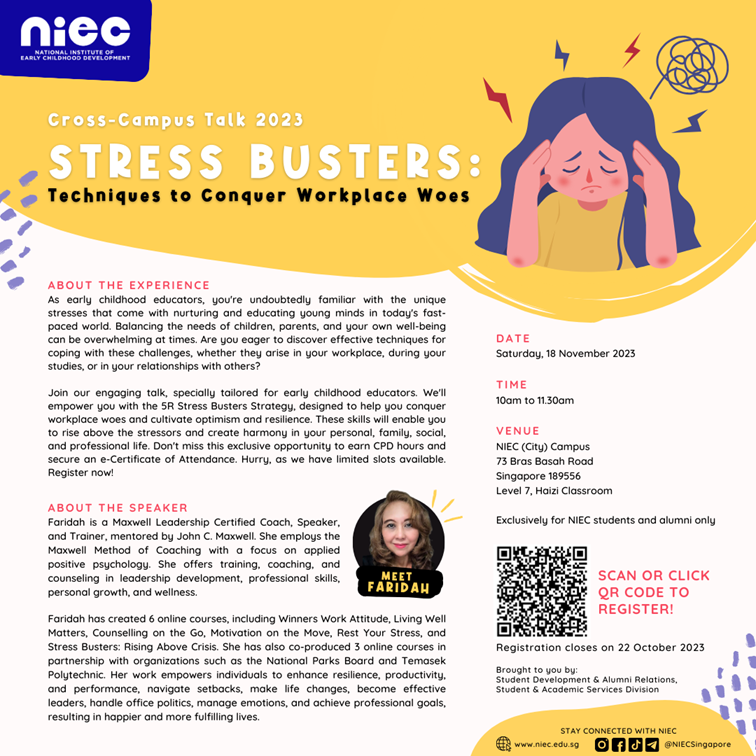 niec
NATIONAL INSTITUTE OF EARLY CHILDHOOD DEVELOPMENT

Cross-Campus Talk 2023

STRESS BUSTERS:
Techniques to Conquer Workplace Woes

ABOUT THE EXPERIENCE
As early childhood educators, you're undoubtedly familiar with the unique stresses that come with nurturing and educating young minds in today's fast-paced world. Balancing the needs of children, parents, and your own well-being can be overwhelming at times. Are you eager to discover effective techniques for coping with these challenges, whether they arise in your workplace, during your studies, or in your relationships with others?

Join our engaging talk, specially tailored for early childhood educators. We'll empower you with the 5R Stress Busters Strategy, designed to help you conquer workplace woes and cultivate optimism and resilience. These skills will enable you to rise above the stressors and create harmony in your personal, family, social, and professional life. Don't miss this exclusive opportunity to earn CPD hours and secure an e-Certificate of Attendance. Hurry, as we have limited slots available. Register now!

ABOUT THE SPEAKER
Faridah is a Maxwell Leadership Certified Coach, Speaker, and Trainer, mentored by John C. Maxwell. She employs the Maxwell Method of Coaching with a focus on applied positive psychology. She offers training, coaching, and counseling in leadership development, professional skills, personal growth, and wellness.

MEET FARIDAH

Faridah has created 6 online courses, including Winners Work Attitude, Living Well Matters, Counselling on the Go, Motivation on the Move, Rest Your Stress, and Stress Busters: Rising Above Crisis. She has also co-produced 3 online courses in partnership with organizations such as the National Parks Board and Temasek Polytechnic. Her work empowers individuals to enhance resilience, productivity, and performance, navigate setbacks, make life changes, become effective leaders, handle office politics, manage emotions, and achieve professional goals, resulting in happier and more fulfilling lives.

DATE
Saturday, 18 November 2023

TIME
10am to 11.30am

VENUE
NIEC (City) Campus
73 Bras Basah Road
Singapore 189556
Level 7, Haizi Classroom

Exclusively for NIEC students and alumni only

SCAN OR CLICK QR CODE TO REGISTER!

Registration closes on 22 October 2023

Brought to you by:
Student Development & Alumni Relations,
Student & Academic Services Division

STAY CONNECTED WITH NIEC
www.niec.edu.sg @NIECSingapore